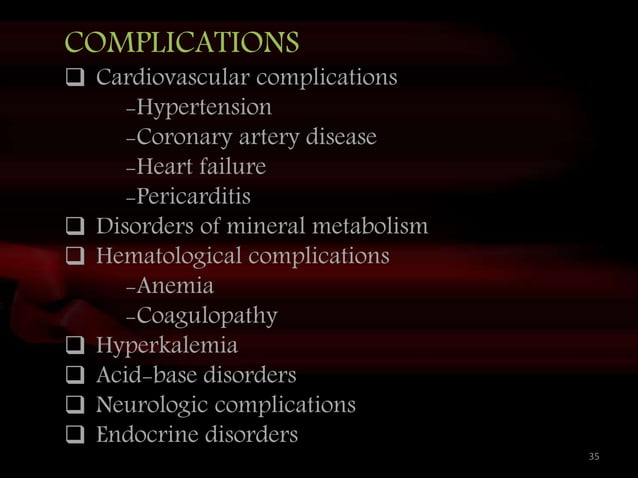 COMPLICATIONS

❑ Cardiovascular complications
-Hypertension
-Coronary artery disease
-Heart failure
-Pericarditis
❑ Disorders of mineral metabolism
❑ Hematological complications
-Anemia
-Coagulopathy
❑ Hyperkalemia
❑ Acid-base disorders
❑ Neurologic complications
❑ Endocrine disorders

35